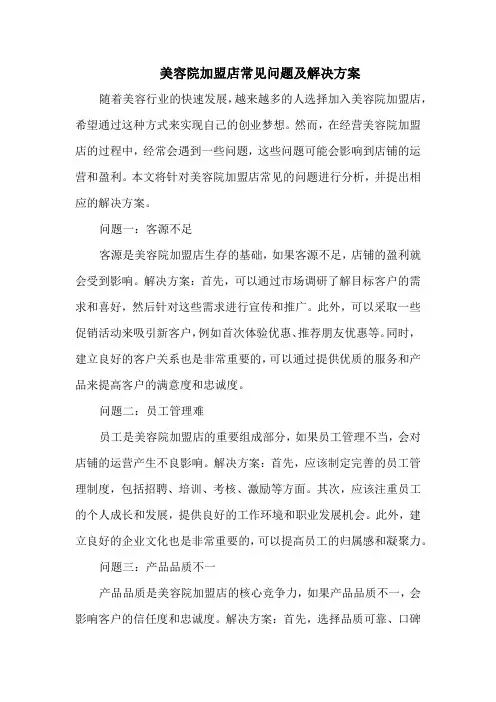 美容院加盟店常见问题及解决方案

随着美容行业的快速发展，越来越多的人选择加入美容院加盟店，希望通过这种方式来实现自己的创业梦想。然而，在经营美容院加盟店的过程中，经常会遇到一些问题，这些问题可能会影响到店铺的运营和盈利。本文将针对美容院加盟店常见的问题进行分析，并提出相应的解决方案。

问题一：客源不足

客源是美容院加盟店生存的基础，如果客源不足，店铺的盈利就会受到影响。解决方案：首先，可以通过市场调研了解目标客户的需求和喜好，然后针对这些需求进行宣传和推广。此外，可以采取一些促销活动来吸引新客户，例如首次体验优惠、推荐朋友优惠等。同时，建立良好的客户关系也是非常重要的，可以通过提供优质的服务和产品来提高客户的满意度和忠诚度。

问题二：员工管理难

员工是美容院加盟店的重要组成部分，如果员工管理不当，会对店铺的运营产生不良影响。解决方案：首先，应该制定完善的员工管理制度，包括招聘、培训、考核、激励等方面。其次，应该注重员工的个人成长和发展，提供良好的工作环境和职业发展机会。此外，建立良好的企业文化也是非常重要的，可以提高员工的归属感和凝聚力。

问题三：产品品质不一

产品品质是美容院加盟店的核心竞争力，如果产品品质不一，会影响客户的信任度和忠诚度。解决方案：首先，选择品质可靠、口碑